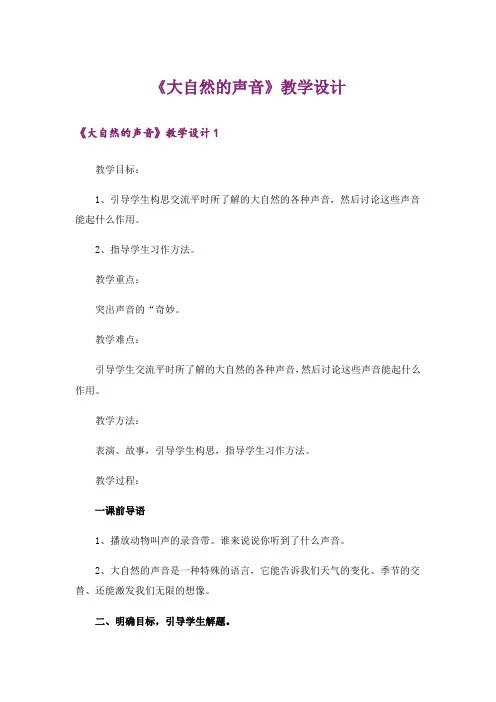 《大自然的声音》教学设计

《大自然的声音》教学设计 1

教学目标：

1、引导学生构思交流平时所了解的大自然的各种声音，然后讨论这些声音能起什么作用。

2、指导学生习作方法。

教学重点：

突出声音的“奇妙。

教学难点：

引导学生交流平时所了解的大自然的各种声音，然后讨论这些声音能起什么作用。

教学方法：

表演、故事，引导学生构思，指导学生习作方法。

教学过程：

一课前导语

1、播放动物叫声的录音带。谁来说说你听到了什么声音。

2、大自然的声音是一种特殊的语言，它能告诉我们天气的变化、季节的交替、还能激发我们无限的想像。

二、明确目标，引导学生解题。